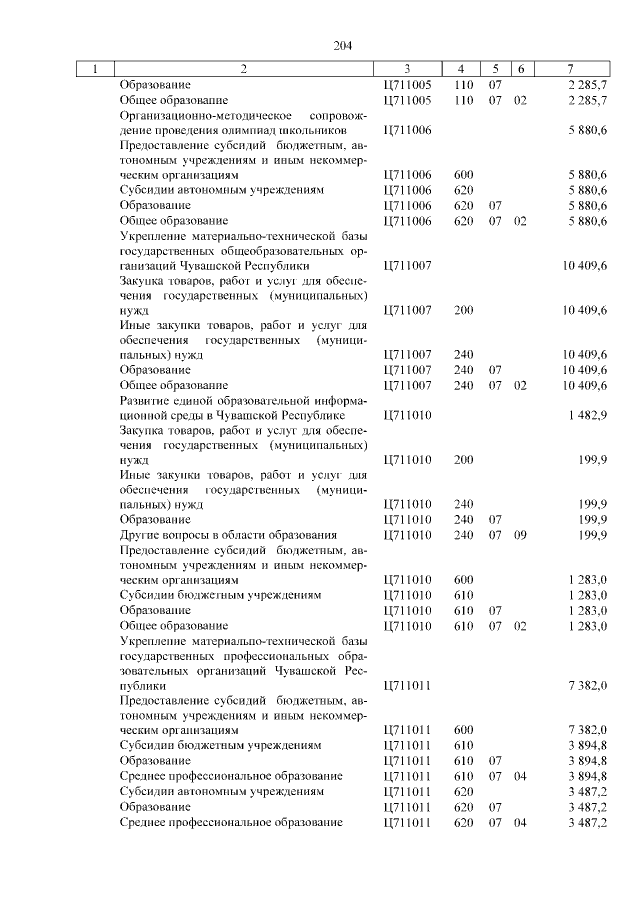 204

| 1 | 2 | 3 | 4 | 5 | 6 | 7 |
|---|---|---|---|---|---|---|
| | Образование | Ц711005 | 110 | 07 | | 2 285,7 |
| | Общее образование | Ц711005 | 110 | 07 | 02 | 2 285,7 |
| | Организационно-методическое сопровождение проведения олимпиад школьников | Ц711006 | | | | 5 880,6 |
| | Предоставление субсидий бюджетным, автономным учреждениям и иным некоммерческим организациям | Ц711006 | 600 | | | 5 880,6 |
| | Субсидии автономным учреждениям | Ц711006 | 620 | | | 5 880,6 |
| | Образование | Ц711006 | 620 | 07 | | 5 880,6 |
| | Общее образование | Ц711006 | 620 | 07 | 02 | 5 880,6 |
| | Укрепление материально-технической базы государственных общеобразовательных организаций Чувашской Республики | Ц711007 | | | | 10 409,6 |
| | Закупка товаров, работ и услуг для обеспечения государственных (муниципальных) нужд | Ц711007 | 200 | | | 10 409,6 |
| | Иные закупки товаров, работ и услуг для обеспечения государственных (муниципальных) нужд | Ц711007 | 240 | | | 10 409,6 |
| | Образование | Ц711007 | 240 | 07 | | 10 409,6 |
| | Общее образование | Ц711007 | 240 | 07 | 02 | 10 409,6 |
| | Развитие единой образовательной информационной среды в Чувашской Республике | Ц711010 | | | | 1 482,9 |
| | Закупка товаров, работ и услуг для обеспечения государственных (муниципальных) нужд | Ц711010 | 200 | | | 199,9 |
| | Иные закупки товаров, работ и услуг для обеспечения государственных (муниципальных) нужд | Ц711010 | 240 | | | 199,9 |
| | Образование | Ц711010 | 240 | 07 | | 199,9 |
| | Другие вопросы в области образования | Ц711010 | 240 | 07 | 09 | 199,9 |
| | Предоставление субсидий бюджетным, автономным учреждениям и иным некоммерческим организациям | Ц711010 | 600 | | | 1 283,0 |
| | Субсидии бюджетным учреждениям | Ц711010 | 610 | | | 1 283,0 |
| | Образование | Ц711010 | 610 | 07 | | 1 283,0 |
| | Общее образование | Ц711010 | 610 | 07 | 02 | 1 283,0 |
| | Укрепление материально-технической базы государственных профессиональных образовательных организаций Чувашской Республики | Ц711011 | | | | 7 382,0 |
| | Предоставление субсидий бюджетным, автономным учреждениям и иным некоммерческим организациям | Ц711011 | 600 | | | 7 382,0 |
| | Субсидии бюджетным учреждениям | Ц711011 | 610 | | | 3 894,8 |
| | Образование | Ц711011 | 610 | 07 | | 3 894,8 |
| | Среднее профессиональное образование | Ц711011 | 610 | 07 | 04 | 3 894,8 |
| | Субсидии автономным учреждениям | Ц711011 | 620 | | | 3 487,2 |
| | Образование | Ц711011 | 620 | 07 | | 3 487,2 |
| | Среднее профессиональное образование | Ц711011 | 620 | 07 | 04 | 3 487,2 |